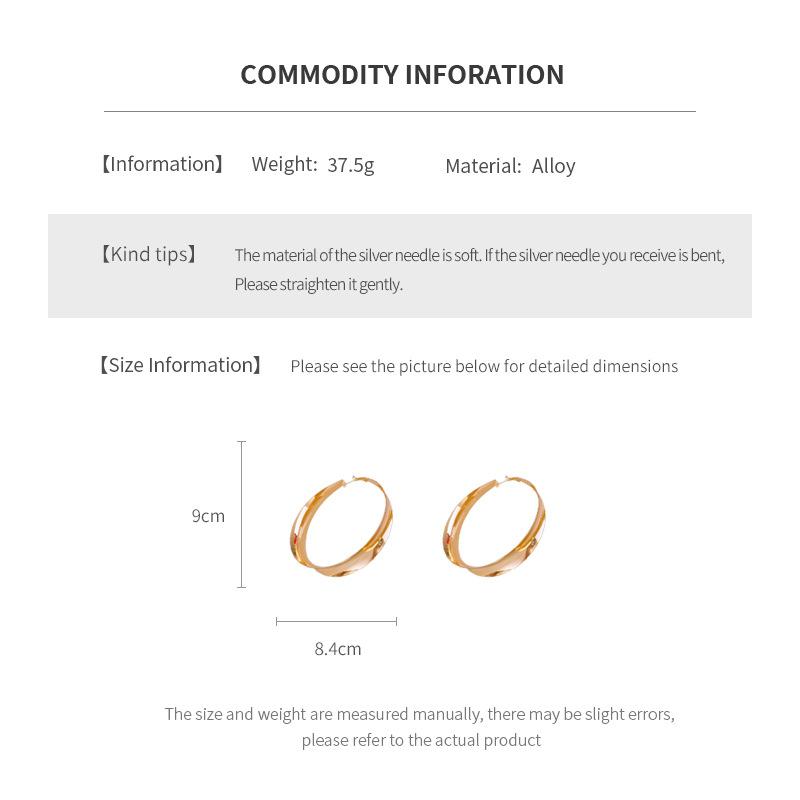 COMMODITY INFORATION

【Information】 Weight: 37.5g Material: Alloy

【Kind tips】 The material of the silver needle is soft. If the silver needle you receive is bent, Please straighten it gently.

【Size Information】 Please see the picture below for detailed dimensions

9cm

8.4cm

The size and weight are measured manually, there may be slight errors, please refer to the actual product